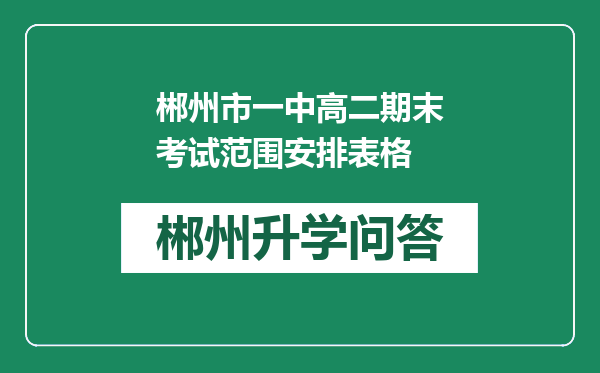 郴州市一中高二期末考试范围安排表格

郴州升学问答